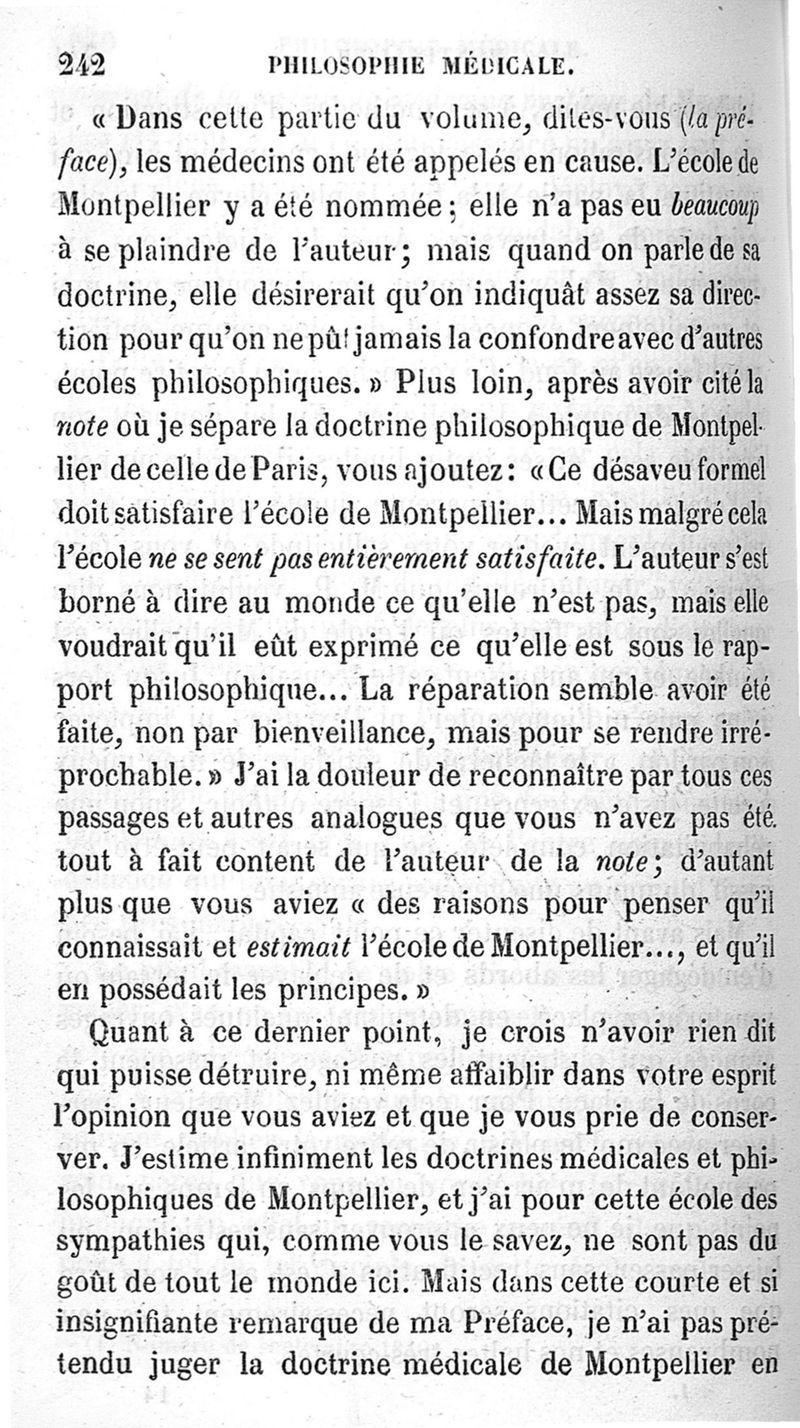 242 PHILOSOPHIE MÉDICALE.

« Dans cette partie du volume, dites-vous (la préface), les médecins ont été appelés en cause. L'école de Montpellier y a été nommée ; elle n'a pas eu beaucoup à se plaindre de l'auteur ; mais quand on parle de sa doctrine, elle désirerait qu'on indiquât assez sa direction pour qu'on ne pût jamais la confondre avec d'autres écoles philosophiques. » Plus loin, après avoir cité la note où je sépare la doctrine philosophique de Montpellier de celle de Paris, vous ajoutez : « Ce désaveu formel doit satisfaire l'école de Montpellier... Mais malgré cela l'école ne se sent pas entièrement satisfaite. L'auteur s'est borné à dire au monde ce qu'elle n'est pas, mais elle voudrait qu'il eût exprimé ce qu'elle est sous le rapport philosophique... La réparation semble avoir été faite, non par bienveillance, mais pour se rendre irréprochable. » J'ai la douleur de reconnaître par tous ces passages et autres analogues que vous n'avez pas été tout à fait content de l'auteur de la note ; d'autant plus que vous aviez « des raisons pour penser qu'il connaissait et estimait l'école de Montpellier..., et qu'il en possédait les principes. »

Quant à ce dernier point, je crois n'avoir rien dit qui puisse détruire, ni même affaiblir dans votre esprit l'opinion que vous aviez et que je vous prie de conserver. J'estime infiniment les doctrines médicales et philosophiques de Montpellier, et j'ai pour cette école des sympathies qui, comme vous le savez, ne sont pas du goût de tout le monde ici. Mais dans cette courte et si insignifiante remarque de ma Préface, je n'ai pas prétendu juger la doctrine médicale de Montpellier en